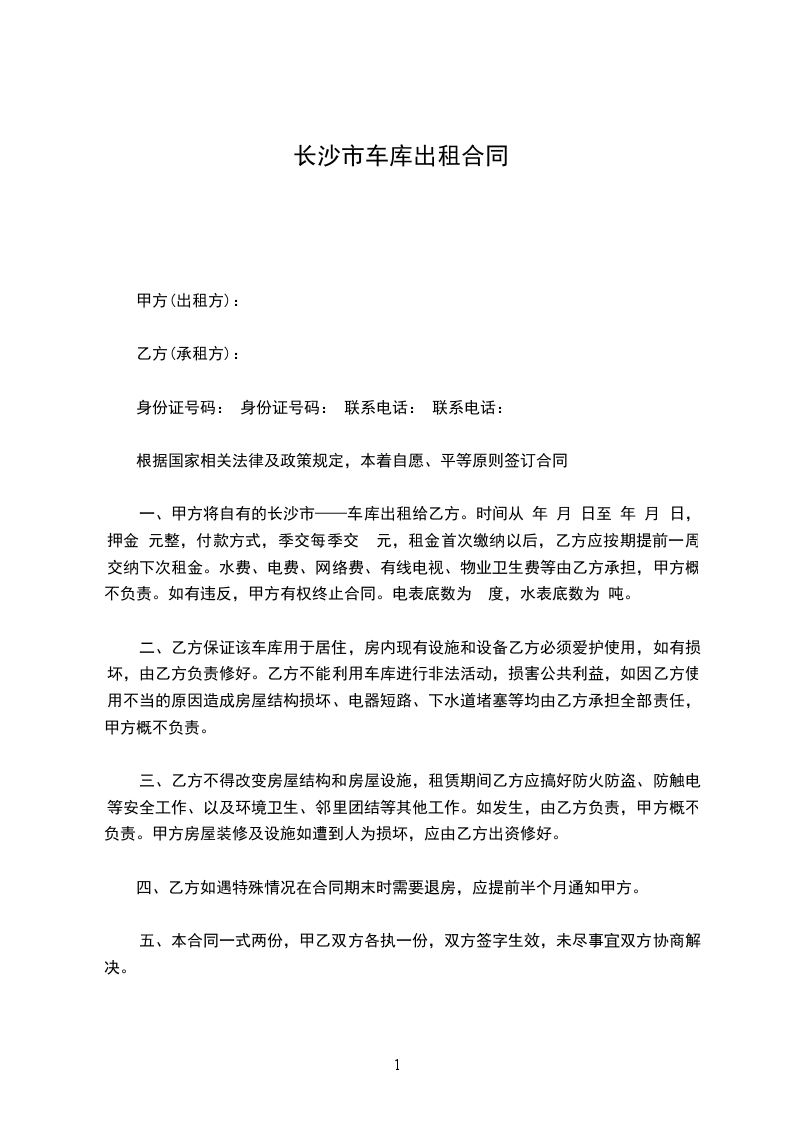 长沙市车库出租合同

甲方(出租方)：

乙方(承租方)：

身份证号码： 身份证号码： 联系电话： 联系电话：

根据国家相关法律及政策规定，本着自愿、平等原则签订合同

一、甲方将自有的长沙市——车库出租给乙方。时间从 年 月 日至 年 月 日，押金 元整，付款方式，季交每季交 元，租金首次缴纳以后，乙方应按期提前一周交纳下次租金。水费、电费、网络费、有线电视、物业卫生费等由乙方承担，甲方概不负责。如有违反，甲方有权终止合同。电表底数为 度，水表底数为 吨。

二、乙方保证该车库用于居住，房内现有设施和设备乙方必须爱护使用，如有损坏，由乙方负责修好。乙方不能利用车库进行非法活动，损害公共利益，如因乙方使用不当的原因造成房屋结构损坏、电器短路、下水道堵塞等均由乙方承担全部责任，甲方概不负责。

三、乙方不得改变房屋结构和房屋设施，租赁期间乙方应搞好防火防盗、防触电等安全工作、以及环境卫生、邻里团结等其他工作。如发生，由乙方负责，甲方概不负责。甲方房屋装修及设施如遭到人为损坏，应由乙方出资修好。

四、乙方如遇特殊情况在合同期末时需要退房，应提前半个月通知甲方。

五、本合同一式两份，甲乙双方各执一份，双方签字生效，未尽事宜双方协商解决。

1